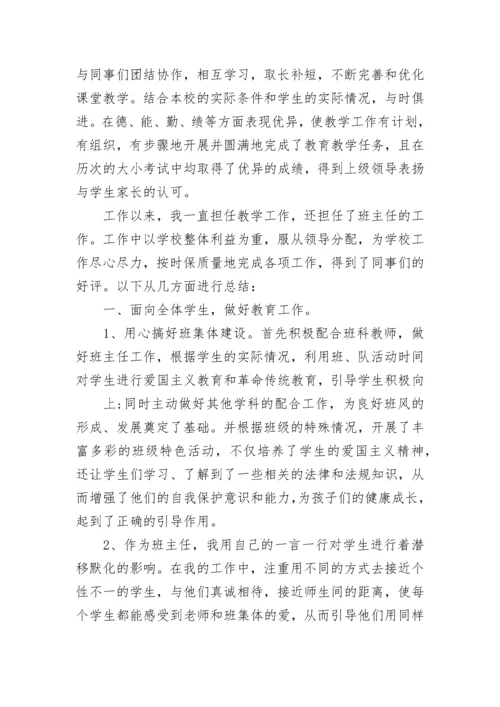 与同事们团结协作，相互学习，取长补短，不断完善和优化课堂教学。结合本校的实际条件和学生的实际情况，与时俱进。在德、能、勤、绩等方面表现优异，使教学工作有计划，有组织，有步骤地开展并圆满地完成了教育教学任务，且在历次的大小考试中均取得了优异的成绩，得到上级领导表扬与学生家长的认可。

工作以来，我一直担任教学工作，还担任了班主任的工作。工作中以学校整体利益为重，服从领导分配，为学校工作尽心尽力，按时保质量地完成各项工作，得到了同事们的好评。以下从几方面进行总结：

一、面向全体学生，做好教育工作。

1、用心搞好班集体建设。首先积极配合班科教师，做好班主任工作，根据学生的实际情况，利用班、队活动时间对学生进行爱国主义教育和革命传统教育，引导学生积极向

上;同时主动做好其他学科的配合工作，为良好班风的形成、发展奠定了基础。并根据班级的特殊情况，开展了丰富多彩的班级特色活动，不仅培养了学生的爱国主义精神，还让学生们学习、了解到了一些相关的法律和法规知识，从而增强了他们的自我保护意识和能力，为孩子们的健康成长，起到了正确的引导作用。

2、作为班主任，我用自己的一言一行对学生进行着潜移默化的影响。在我的工作中，注重用不同的方式去接近个性不一的学生，与他们真诚相待，接近师生间的距离，使每个学生都能感受到老师和班集体的爱，从而引导他们用同样